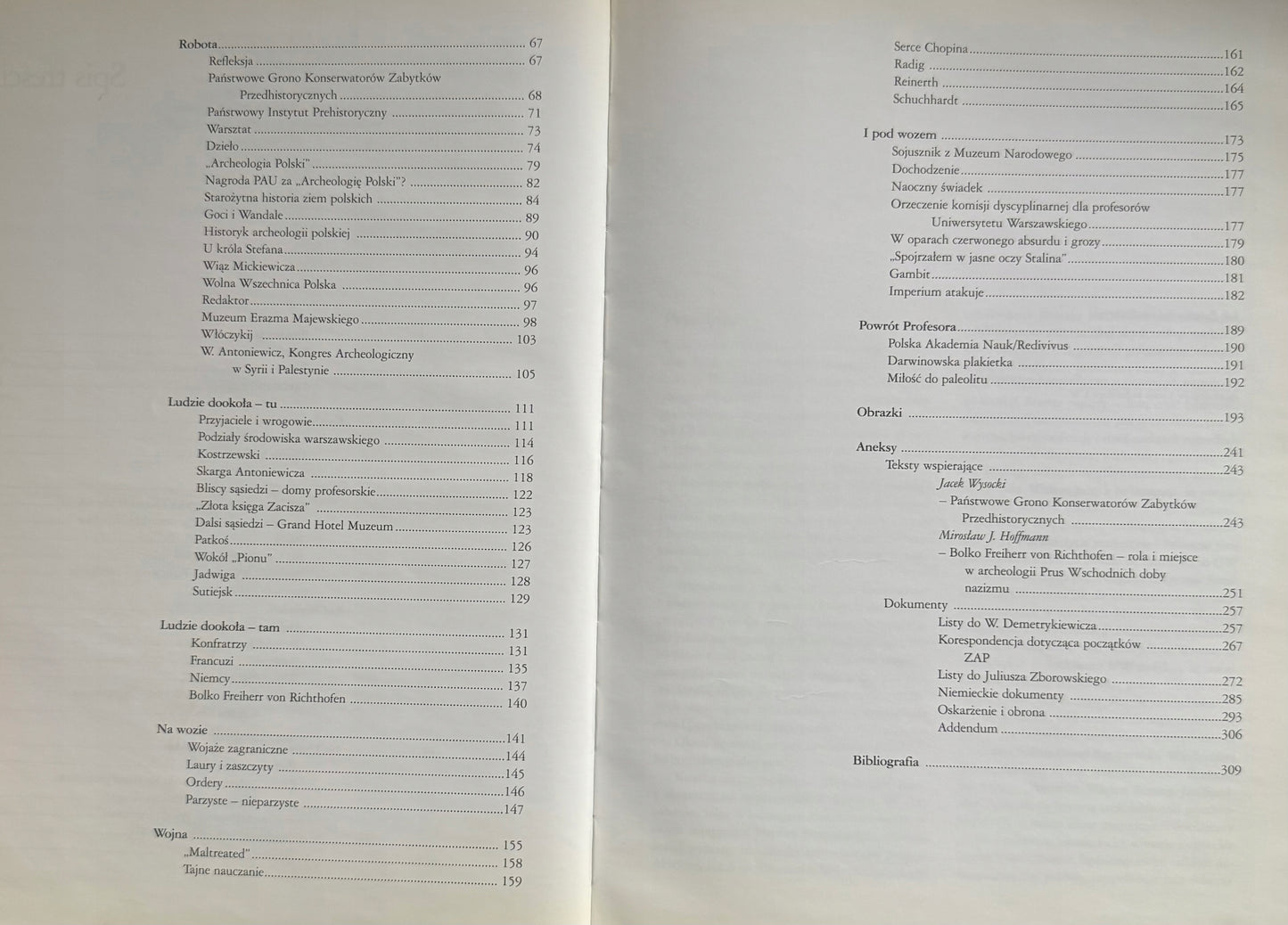 Robota 67
Refleksja 67
Państwowe Grono Konserwatorów Zabytków Przedhistorycznych 68
Państwowy Instytut Prehistoryczny 71
Warsztat 73
Dzieło 74
„Archeologia Polski" 79
Nagroda PAU za „Archeologię Polski"? 82
Starożytna historia ziem polskich 84
Goci i Wandale 89
Historyk archeologii polskiej 90
U króla Stefana 94
Wiąz Mickiewicza 96
Wolna Wszechnica Polska 96
Redaktor 97
Muzeum Erazma Majewskiego 98
Włóczykij 103
W. Antoniewicz, Kongres Archeologiczny w Syrii i Palestynie 105

Ludzie dookoła – tu 111
Przyjaciele i wrogowie 111
Podziały środowiska warszawskiego 114
Kostrzewski 116
Skarga Antoniewicza 118
Bliscy sąsiedzi – domy profesorskie 122
„Złota księga Zacisza" 123
Dalsi sąsiedzi – Grand Hotel Muzeum 123
Patkoś 126
Wokół „Pionu" 127
Jadwiga 128
Sutiejsk 129

Ludzie dookoła – tam 131
Konfratrzy 131
Francuzi 135
Niemcy 137
Bolko Freiherr von Richthofen 140

Na wozie 141
Wojaże zagraniczne 144
Laury i zaszczyty 145
Ordery 146
Parzyste – nieparzyste 147

Wojna 155
„Maltreated" 158
Tajne nauczanie 159

Serce Chopina 161
Radig 162
Reinerth 164
Schuchhardt 165

I pod wozem 173
Sojusznik z Muzeum Narodowego 175
Dochodzenie 177
Naoczny świadek 177
Orzeczenie komisji dyscyplinarnej dla profesorów Uniwersytetu Warszawskiego 177
W oparach czerwonego absurdu i grozy 179
„Spojrzałem w jasne oczy Stalina" 180
Gambit 181
Imperium atakuje 182

Powrót Profesora 189
Polska Akademia Nauk/Redivivus 190
Darwinowska plakietka 191
Miłość do paleolitu 192

Obrazki 193

Aneksy 241
Teksty wspierające 243
Jacek Wysocki
– Państwowe Grono Konserwatorów Zabytków Przedhistorycznych 243
Mirosław J. Hoffmann
– Bolko Freiherr von Richthofen – rola i miejsce w archeologii Prus Wschodnich doby nazizmu 251
Dokumenty 257
Listy do W. Demetrykiewicza 257
Korespondencja dotycząca początków ZAP 267
Listy do Juliusza Zborowskiego 272
Niemieckie dokumenty 285
Oskarżenie i obrona 293
Addendum 306

Bibliografia 309